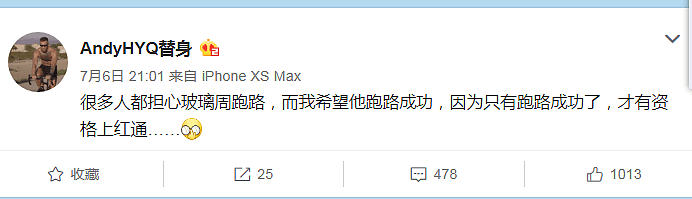 AndyHYQ替身

7月6日 21:01 来自 iPhone XS Max

很多人都担心玻璃周跑路，而我希望他跑路成功，因为只有跑路成功了，才有资格上红通……

收藏 25 478 1013